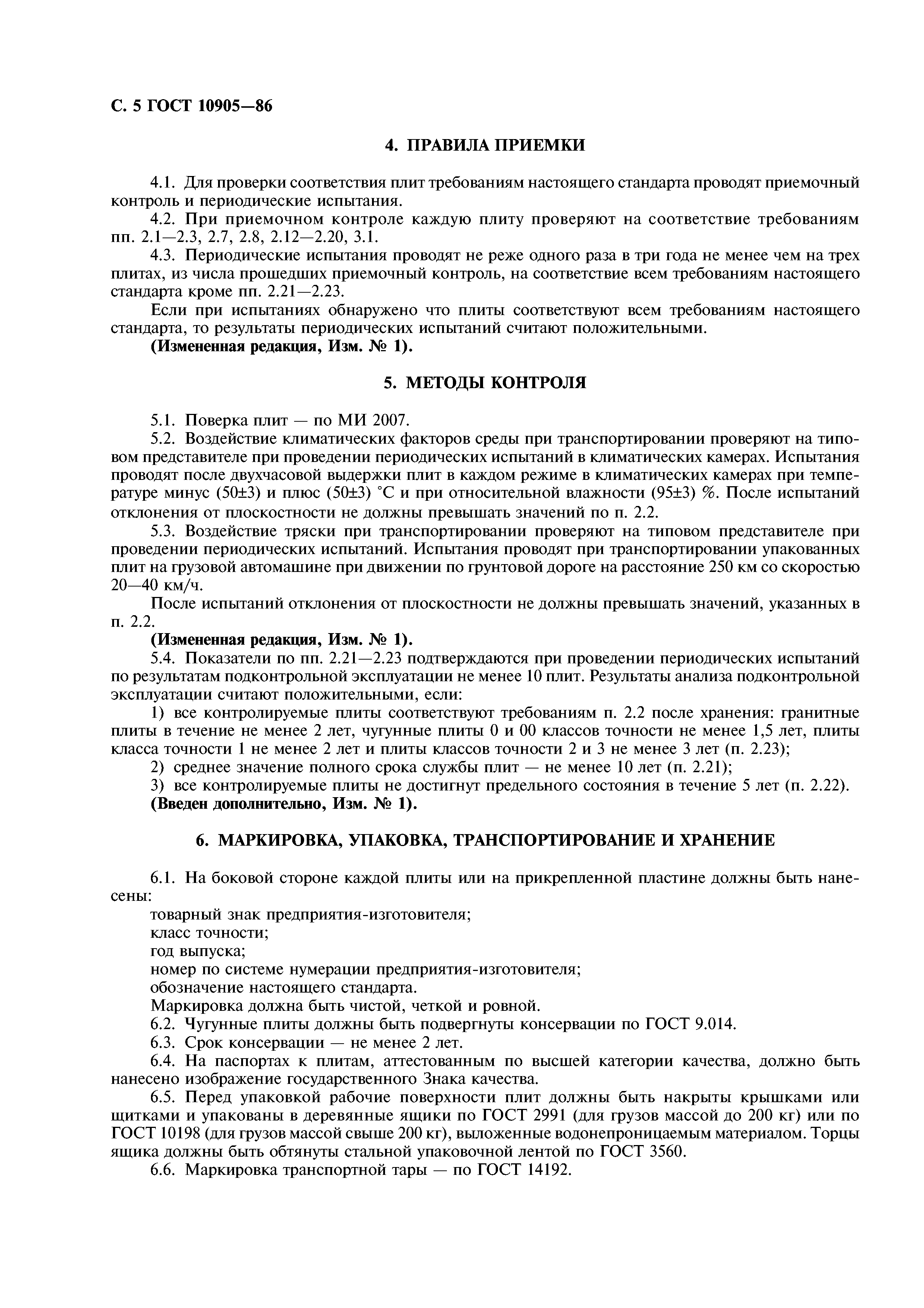 С. 5 ГОСТ 10905—86

4. ПРАВИЛА ПРИЕМКИ

4.1. Для проверки соответствия плит требованиям настоящего стандарта проводят приемочный контроль и периодические испытания.

4.2. При приемочном контроле каждую плиту проверяют на соответствие требованиям пп. 2.1—2.3, 2.7, 2.8, 2.12—2.20, 3.1.

4.3. Периодические испытания проводят не реже одного раза в три года не менее чем на трех плитах, из числа прошедших приемочный контроль, на соответствие всем требованиям настоящего стандарта кроме пп. 2.21—2.23.

Если при испытаниях обнаружено что плиты соответствуют всем требованиям настоящего стандарта, то результаты периодических испытаний считают положительными.

(Измененная редакция, Изм. № 1).

5. МЕТОДЫ КОНТРОЛЯ

5.1. Поверка плит — по МИ 2007.

5.2. Воздействие климатических факторов среды при транспортировании проверяют на типовом представителе при проведении периодических испытаний в климатических камерах. Испытания проводят после двухчасовой выдержки плит в каждом режиме в климатических камерах при температуре минус (50±3) и плюс (50±3) °С и при относительной влажности (95±3) %. После испытаний отклонения от плоскостности не должны превышать значений по п. 2.2.

5.3. Воздействие тряски при транспортировании проверяют на типовом представителе при проведении периодических испытаний. Испытания проводят при транспортировании упакованных плит на грузовой автомашине при движении по грунтовой дороге на расстояние 250 км со скоростью 20—40 км/ч.

После испытаний отклонения от плоскостности не должны превышать значений, указанных в п. 2.2.

(Измененная редакция, Изм. № 1).

5.4. Показатели по пп. 2.21—2.23 подтверждаются при проведении периодических испытаний по результатам подконтрольной эксплуатации не менее 10 плит. Результаты анализа подконтрольной эксплуатации считают положительными, если:

1) все контролируемые плиты соответствуют требованиям п. 2.2 после хранения: гранитные плиты в течение не менее 2 лет, чугунные плиты 0 и 00 классов точности не менее 1,5 лет, плиты класса точности 1 не менее 2 лет и плиты классов точности 2 и 3 не менее 3 лет (п. 2.23);

2) среднее значение полного срока службы плит — не менее 10 лет (п. 2.21);

3) все контролируемые плиты не достигнут предельного состояния в течение 5 лет (п. 2.22).

(Введен дополнительно, Изм. № 1).

6. МАРКИРОВКА, УПАКОВКА, ТРАНСПОРТИРОВАНИЕ И ХРАНЕНИЕ

6.1. На боковой стороне каждой плиты или на прикрепленной пластине должны быть нанесены:

товарный знак предприятия-изготовителя;

класс точности;

год выпуска;

номер по системе нумерации предприятия-изготовителя;

обозначение настоящего стандарта.

Маркировка должна быть чистой, четкой и ровной.

6.2. Чугунные плиты должны быть подвергнуты консервации по ГОСТ 9.014.

6.3. Срок консервации — не менее 2 лет.

6.4. На паспортах к плитам, аттестованным по высшей категории качества, должно быть нанесено изображение государственного Знака качества.

6.5. Перед упаковкой рабочие поверхности плит должны быть накрыты крышками или щитками и упакованы в деревянные ящики по ГОСТ 2991 (для грузов массой до 200 кг) или по ГОСТ 10198 (для грузов массой свыше 200 кг), выложенные водонепроницаемым материалом. Торцы ящика должны быть обтянуты стальной упаковочной лентой по ГОСТ 3560.

6.6. Маркировка транспортной тары — по ГОСТ 14192.